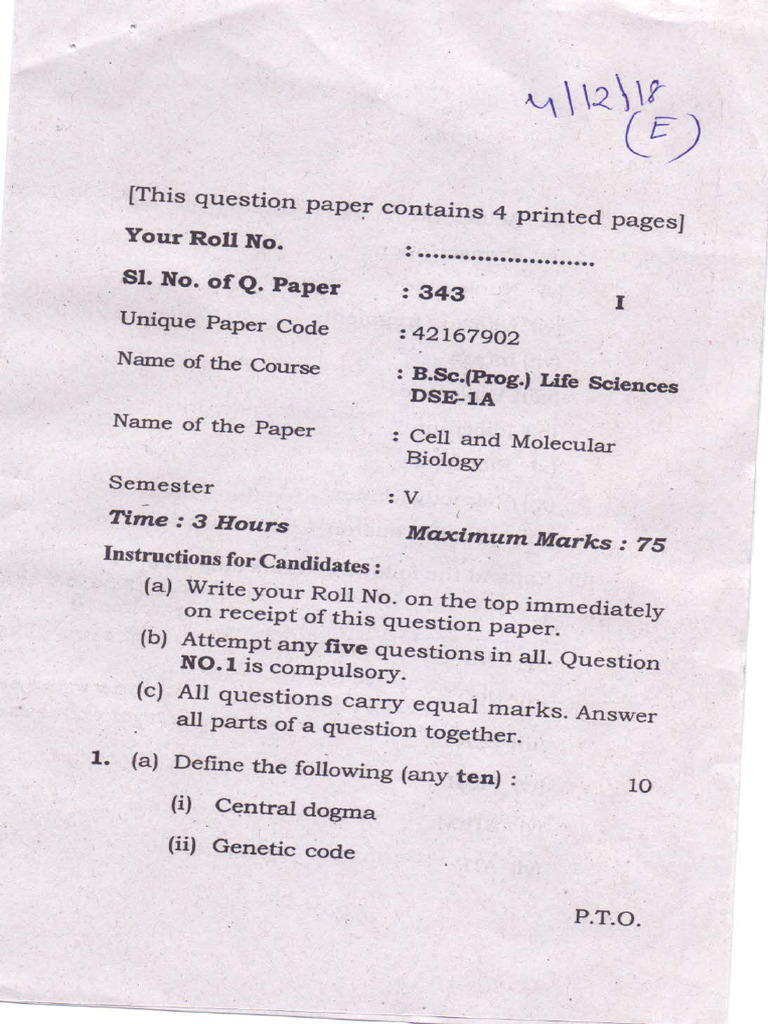 4/12/18
(E)

[This question paper contains 4 printed pages]

Your Roll No. : ........................

Sl. No. of Q. Paper : 343 I

Unique Paper Code : 42167902

Name of the Course : B.Sc.(Prog.) Life Sciences DSE-1A

Name of the Paper : Cell and Molecular Biology

Semester : V

Time : 3 Hours Maximum Marks : 75

Instructions for Candidates :

(a) Write your Roll No. on the top immediately on receipt of this question paper.

(b) Attempt any five questions in all. Question NO.1 is compulsory.

(c) All questions carry equal marks. Answer all parts of a question together.

1. (a) Define the following (any ten) : 10

(i) Central dogma

(ii) Genetic code

P.T.O.